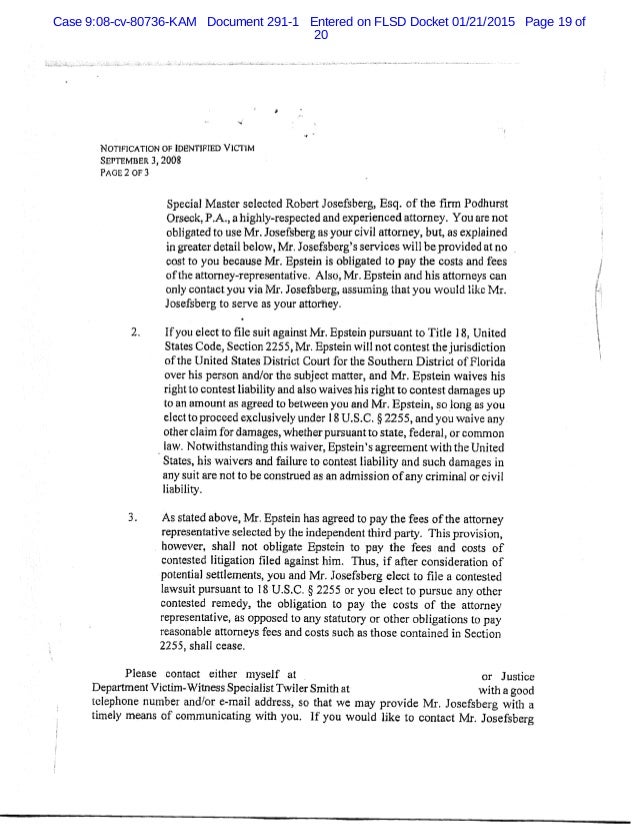 Case 9:08-cv-80736-KAM Document 291-1 Entered on FLSD Docket 01/21/2015 Page 19 of 20

NOTIFICATION OF IDENTIFIED VICTIM
SEPTEMBER 3, 2008
PAGE 2 OF 3

Special Master selected Robert Josefsberg, Esq. of the firm Podhurst Orseck, P.A., a highly-respected and experienced attorney. You are not obligated to use Mr. Josefsberg as your civil attorney, but, as explained in greater detail below, Mr. Josefsberg's services will be provided at no cost to you because Mr. Epstein is obligated to pay the costs and fees of the attorney-representative. Also, Mr. Epstein and his attorneys can only contact you via Mr. Josefsberg, assuming that you would like Mr. Josefsberg to serve as your attorney.

2. If you elect to file suit against Mr. Epstein pursuant to Title 18, United States Code, Section 2255, Mr. Epstein will not contest the jurisdiction of the United States District Court for the Southern District of Florida over his person and/or the subject matter, and Mr. Epstein waives his right to contest liability and also waives his right to contest damages up to an amount as agreed to between you and Mr. Epstein, so long as you elect to proceed exclusively under 18 U.S.C. § 2255, and you waive any other claim for damages, whether pursuant to state, federal, or common law. Notwithstanding this waiver, Epstein's agreement with the United States, his waivers and failure to contest liability and such damages in any suit are not to be construed as an admission of any criminal or civil liability.

3. As stated above, Mr. Epstein has agreed to pay the fees of the attorney representative selected by the independent third party. This provision, however, shall not obligate Epstein to pay the fees and costs of contested litigation filed against him. Thus, if after consideration of potential settlements, you and Mr. Josefsberg elect to file a contested lawsuit pursuant to 18 U.S.C. § 2255 or you elect to pursue any other contested remedy, the obligation to pay the costs of the attorney representative, as opposed to any statutory or other obligations to pay reasonable attorneys fees and costs such as those contained in Section 2255, shall cease.

Please contact either myself at or Justice Department Victim-Witness Specialist Twiler Smith at with a good telephone number and/or e-mail address, so that we may provide Mr. Josefsberg with a timely means of communicating with you. If you would like to contact Mr. Josefsberg